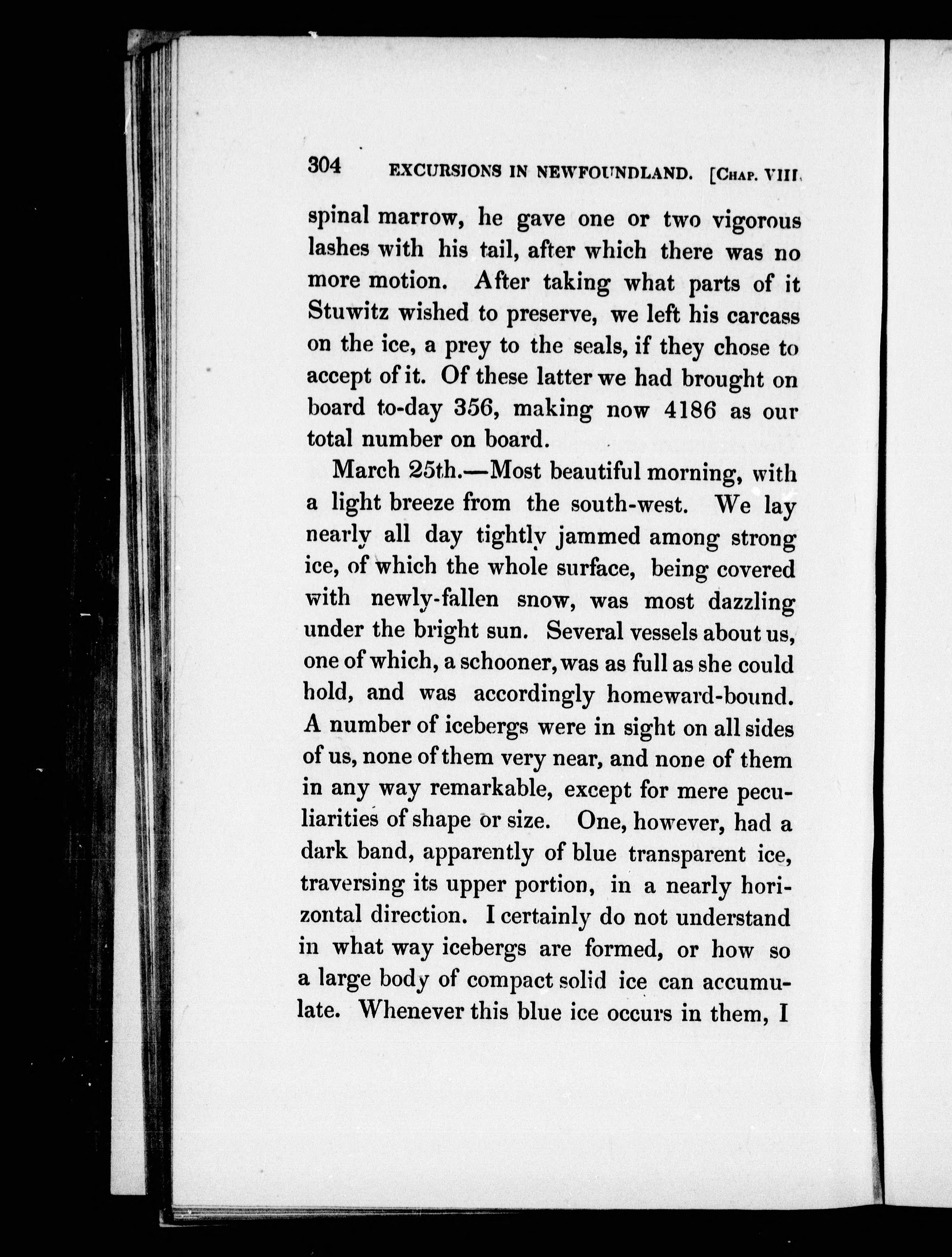 304 EXCURSIONS IN NEWFOUNDLAND. [CHAP. VIII.

spinal marrow, he gave one or two vigorous lashes with his tail, after which there was no more motion. After taking what parts of it Stuwitz wished to preserve, we left his carcass on the ice, a prey to the seals, if they chose to accept of it. Of these latter we had brought on board to-day 356, making now 4186 as our total number on board.

March 25th.—Most beautiful morning, with a light breeze from the south-west. We lay nearly all day tightly jammed among strong ice, of which the whole surface, being covered with newly-fallen snow, was most dazzling under the bright sun. Several vessels about us, one of which, a schooner, was as full as she could hold, and was accordingly homeward-bound. A number of icebergs were in sight on all sides of us, none of them very near, and none of them in any way remarkable, except for mere peculiarities of shape or size. One, however, had a dark band, apparently of blue transparent ice, traversing its upper portion, in a nearly horizontal direction. I certainly do not understand in what way icebergs are formed, or how so a large body of compact solid ice can accumulate. Whenever this blue ice occurs in them, I